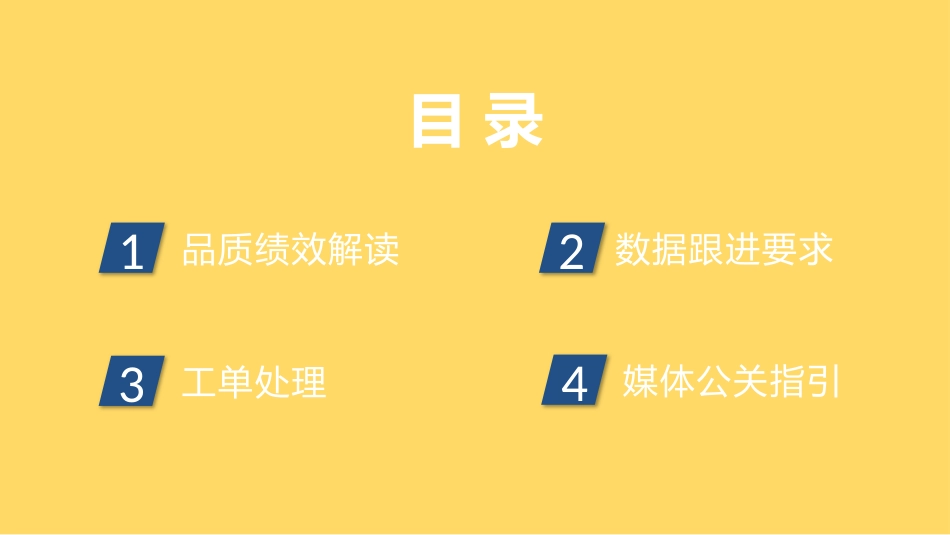 目录

1 品质绩效解读

2 数据跟进要求

3 工单处理

4 媒体公关指引